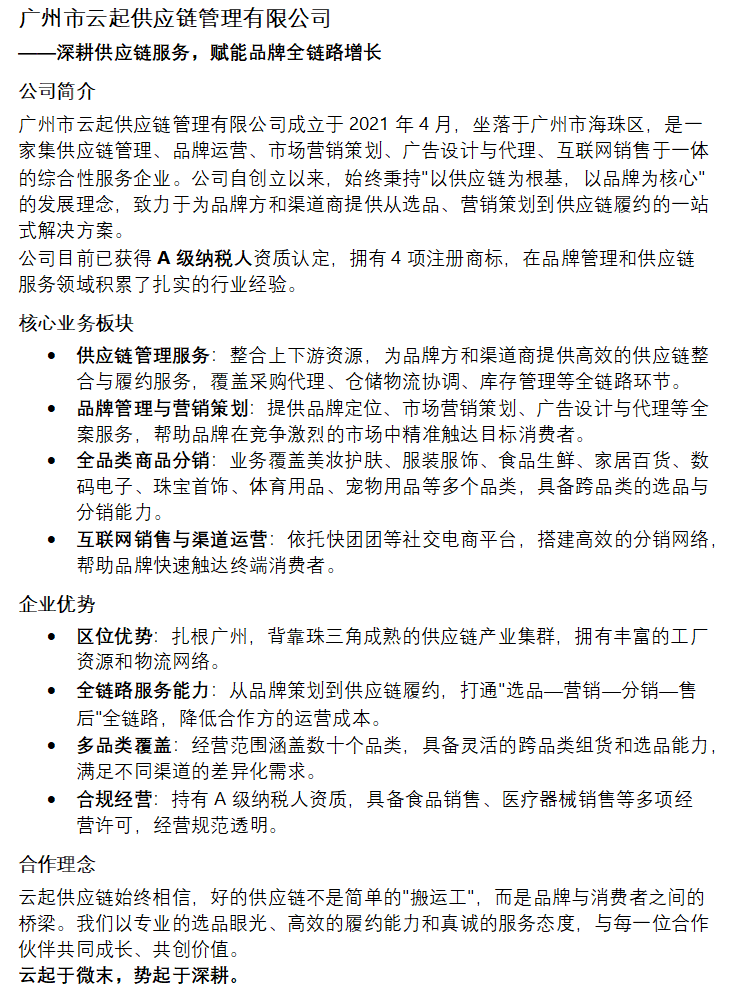 广州市云起供应链管理有限公司

——深耕供应链服务，赋能品牌全链路增长

公司简介

广州市云起供应链管理有限公司成立于2021年4月，坐落于广州市海珠区，是一家集供应链管理、品牌运营、市场营销策划、广告设计与代理、互联网销售于一体的综合性服务企业。公司自创立以来，始终秉持“以供应链为根基，以品牌为核心”的发展理念，致力于为品牌方和渠道商提供从选品、营销策划到供应链履约的一站式解决方案。

公司目前已获得A级纳税人资质认定，拥有4项注册商标，在品牌管理和供应链服务领域积累了扎实的行业经验。

核心业务板块

• 供应链管理服务：整合上下游资源，为品牌方和渠道商提供高效的供应链整合与履约服务，覆盖采购代理、仓储物流协调、库存管理等全链路环节。
• 品牌管理与营销策划：提供品牌定位、市场营销策划、广告设计与代理等全案服务，帮助品牌在竞争激烈的市场中精准触达目标消费者。
• 全品类商品分销：业务覆盖美妆护肤、服装服饰、食品生鲜、家居百货、数码电子、珠宝首饰、体育用品、宠物用品等多个品类，具备跨品类的选品与分销能力。
• 互联网销售与渠道运营：依托快团团等社交电商平台，搭建高效的分销网络，帮助品牌快速触达终端消费者。

企业优势

• 区位优势：扎根广州，背靠珠三角成熟的供应链产业集群，拥有丰富的工厂资源和物流网络。
• 全链路服务能力：从品牌策划到供应链履约，打通“选品—营销—分销—售后”全链路，降低合作方的运营成本。
• 多品类覆盖：经营范围涵盖数十个品类，具备灵活的跨品类组货和选品能力，满足不同渠道的差异化需求。
• 合规经营：持有A级纳税人资质，具备食品销售、医疗器械销售等多项经营许可，经营规范透明。

合作理念

云起供应链始终相信，好的供应链不是简单的“搬运工”，而是品牌与消费者之间的桥梁。我们以专业的选品眼光、高效的履约能力和真诚的服务态度，与每一位合作伙伴共同成长、共创价值。

云起于微末，势起于深耕。